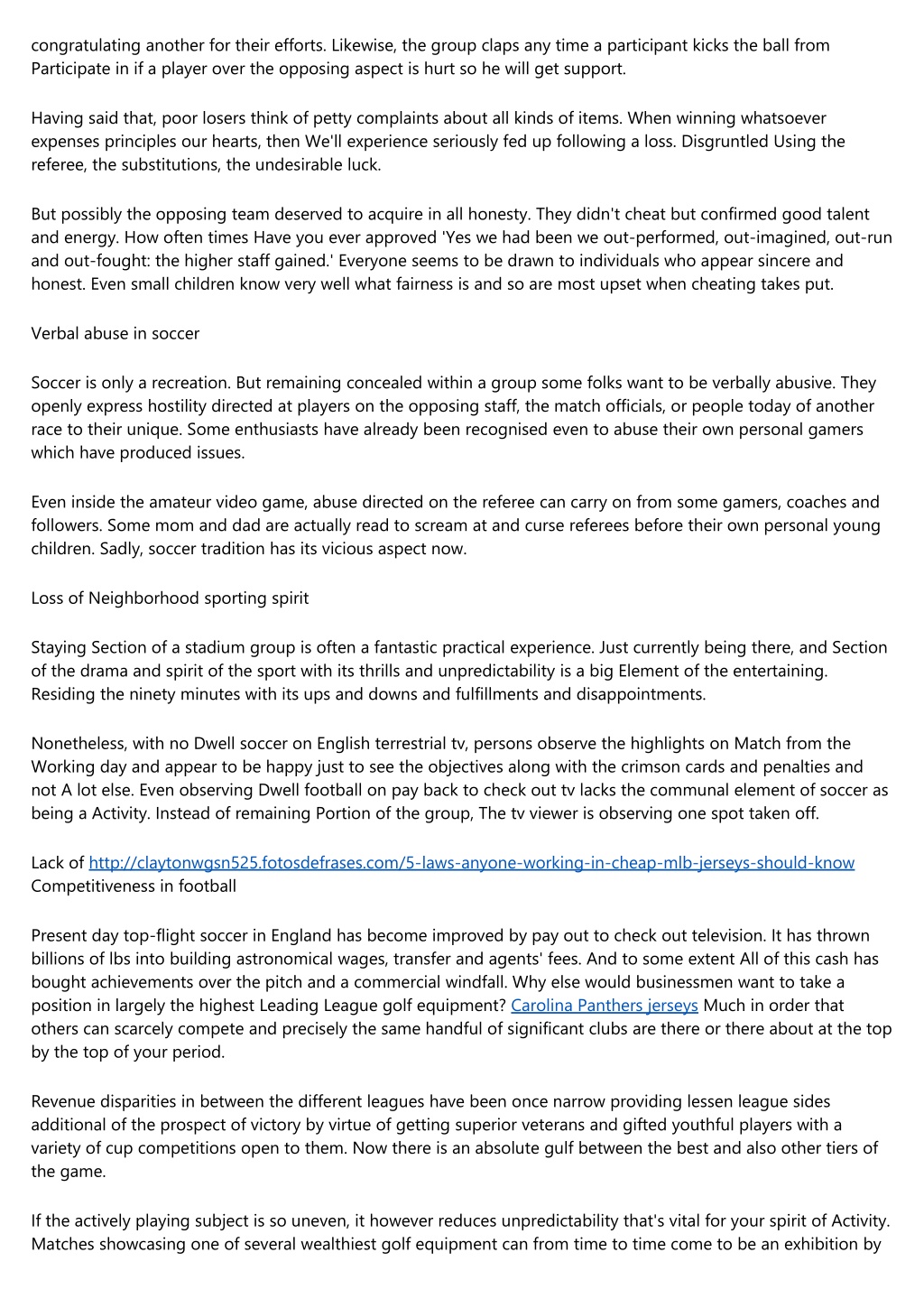 congratulating another for their efforts. Likewise, the group claps any time a participant kicks the ball from Participate in if a player over the opposing aspect is hurt so he will get support.

Having said that, poor losers think of petty complaints about all kinds of items. When winning whatsoever expenses principles our hearts, then We'll experience seriously fed up following a loss. Disgruntled Using the referee, the substitutions, the undesirable luck.

But possibly the opposing team deserved to acquire in all honesty. They didn't cheat but confirmed good talent and energy. How often times Have you ever approved 'Yes we had been we out-performed, out-imagined, out-run and out-fought: the higher staff gained.' Everyone seems to be drawn to individuals who appear sincere and honest. Even small children know very well what fairness is and so are most upset when cheating takes put.

Verbal abuse in soccer

Soccer is only a recreation. But remaining concealed within a group some folks want to be verbally abusive. They openly express hostility directed at players on the opposing staff, the match officials, or people today of another race to their unique. Some enthusiasts have already been recognised even to abuse their own personal gamers which have produced issues.

Even inside the amateur video game, abuse directed on the referee can carry on from some gamers, coaches and followers. Some mom and dad are actually read to scream at and curse referees before their own personal young children. Sadly, soccer tradition has its vicious aspect now.

Loss of Neighborhood sporting spirit

Staying Section of a stadium group is often a fantastic practical experience. Just currently being there, and Section of the drama and spirit of the sport with its thrills and unpredictability is a big Element of the entertaining. Residing the ninety minutes with its ups and downs and fulfillments and disappointments.

Nonetheless, with no Dwell soccer on English terrestrial tv, persons observe the highlights on Match from the Working day and appear to be happy just to see the objectives along with the crimson cards and penalties and not A lot else. Even observing Dwell football on pay back to check out tv lacks the communal element of soccer as being a Activity. Instead of remaining Portion of the group, The tv viewer is observing one spot taken off.

Lack of http://claytonwgsn525.fotosdefrases.com/5-laws-anyone-working-in-cheap-mlb-jerseys-should-know Competitiveness in football

Present day top-flight soccer in England has become improved by pay out to check out television. It has thrown billions of lbs into building astronomical wages, transfer and agents' fees. And to some extent All of this cash has bought achievements over the pitch and a commercial windfall. Why else would businessmen want to take a position in largely the highest Leading League golf equipment? Carolina Panthers jerseys Much in order that others can scarcely compete and precisely the same handful of significant clubs are there or there about at the top by the top of your period.

Revenue disparities in between the different leagues have been once narrow providing lessen league sides additional of the prospect of victory by virtue of getting superior veterans and gifted youthful players with a variety of cup competitions open to them. Now there is an absolute gulf between the best and also other tiers of the game.

If the actively playing subject is so uneven, it however reduces unpredictability that's vital for your spirit of Activity. Matches showcasing one of several wealthiest golf equipment can from time to time come to be an exhibition by